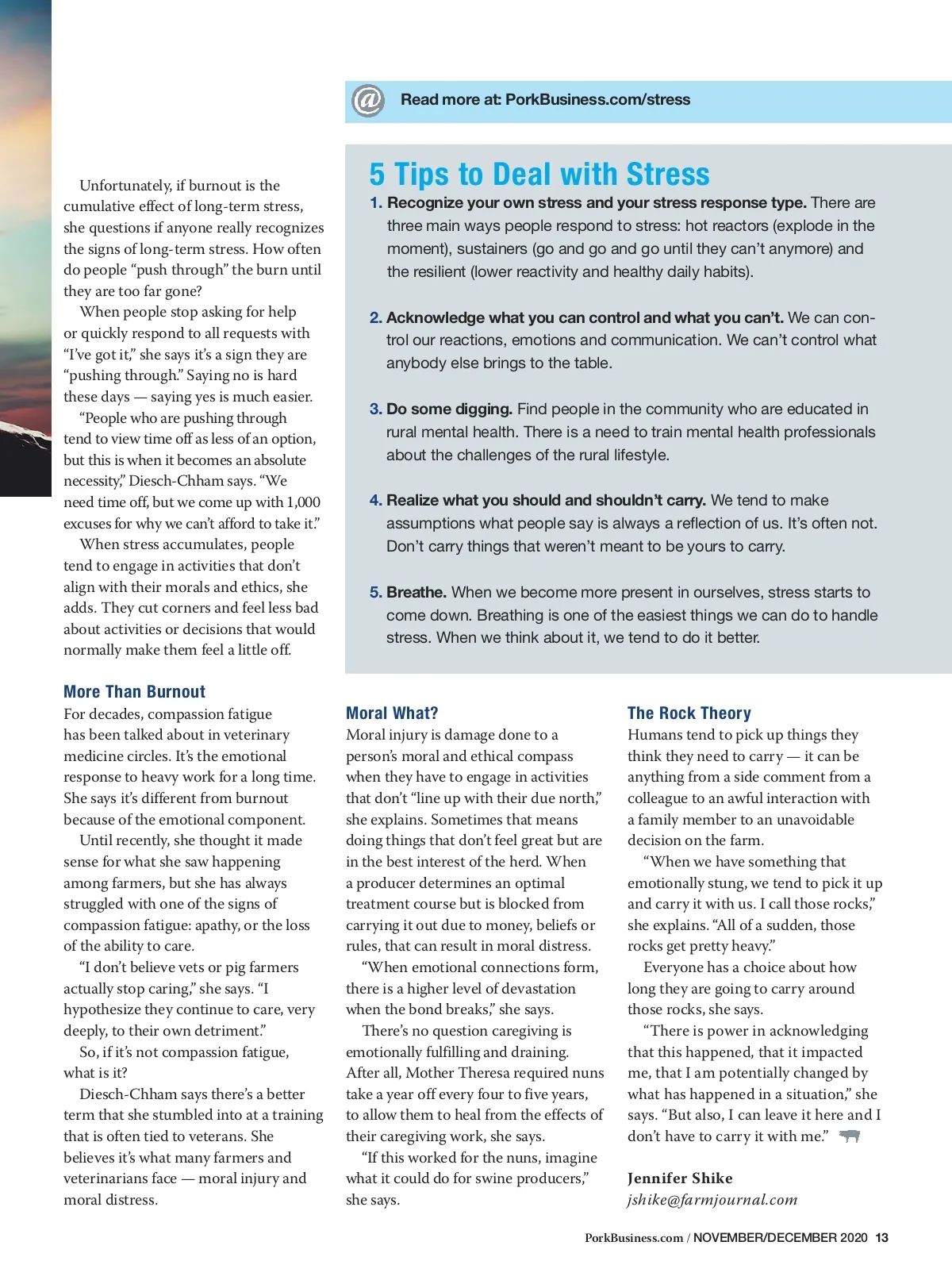 Read more at: PorkBusiness.com/stress

5 Tips to Deal with Stress

1. Recognize your own stress and your stress response type. There are three main ways people respond to stress: hot reactors (explode in the moment), sustainers (go and go and go until they can't anymore) and the resilient (lower reactivity and healthy daily habits).

2. Acknowledge what you can control and what you can't. We can control our reactions, emotions and communication. We can't control what anybody else brings to the table.

3. Do some digging. Find people in the community who are educated in rural mental health. There is a need to train mental health professionals about the challenges of the rural lifestyle.

4. Realize what you should and shouldn't carry. We tend to make assumptions what people say is always a reflection of us. It's often not. Don't carry things that weren't meant to be yours to carry.

5. Breathe. When we become more present in ourselves, stress starts to come down. Breathing is one of the easiest things we can do to handle stress. When we think about it, we tend to do it better.

Unfortunately, if burnout is the cumulative effect of long-term stress, she questions if anyone really recognizes the signs of long-term stress. How often do people "push through" the burn until they are too far gone?

When people stop asking for help or quickly respond to all requests with "I've got it," she says it's a sign they are "pushing through." Saying no is hard these days — saying yes is much easier.

"People who are pushing through tend to view time off as less of an option, but this is when it becomes an absolute necessity," Diesch-Chham says. "We need time off, but we come up with 1,000 excuses for why we can't afford to take it."

When stress accumulates, people tend to engage in activities that don't align with their morals and ethics, she adds. They cut corners and feel less bad about activities or decisions that would normally make them feel a little off.

More Than Burnout
For decades, compassion fatigue has been talked about in veterinary medicine circles. It's the emotional response to heavy work for a long time. She says it's different from burnout because of the emotional component.

Until recently, she thought it made sense for what she saw happening among farmers, but she has always struggled with one of the signs of compassion fatigue: apathy, or the loss of the ability to care.

"I don't believe vets or pig farmers actually stop caring," she says. "I hypothesize they continue to care, very deeply, to their own detriment."

So, if it's not compassion fatigue, what is it?

Diesch-Chham says there's a better term that she stumbled into at a training that is often tied to veterans. She believes it's what many farmers and veterinarians face — moral injury and moral distress.

Moral What?
Moral injury is damage done to a person's moral and ethical compass when they have to engage in activities that don't "line up with their due north," she explains. Sometimes that means doing things that don't feel great but are in the best interest of the herd. When a producer determines an optimal treatment course but is blocked from carrying it out due to money, beliefs or rules, that can result in moral distress.

"When emotional connections form, there is a higher level of devastation when the bond breaks," she says.

There's no question caregiving is emotionally fulfilling and draining. After all, Mother Theresa required nuns take a year off every four to five years, to allow them to heal from the effects of their caregiving work, she says.

"If this worked for the nuns, imagine what it could do for swine producers," she says.

The Rock Theory
Humans tend to pick up things they think they need to carry — it can be anything from a side comment from a colleague to an awful interaction with a family member to an unavoidable decision on the farm.

"When we have something that emotionally stung, we tend to pick it up and carry it with us. I call those rocks," she explains. "All of a sudden, those rocks get pretty heavy."

Everyone has a choice about how long they are going to carry around those rocks, she says.

"There is power in acknowledging that this happened, that it impacted me, that I am potentially changed by what has happened in a situation," she says. "But also, I can leave it here and I don't have to carry it with me."

Jennifer Shike
jshike@farmjournal.com

PorkBusiness.com / NOVEMBER/DECEMBER 2020 13